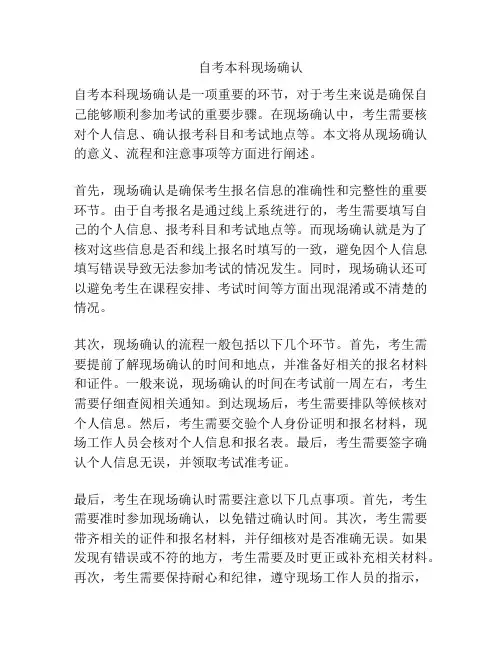 自考本科现场确认

自考本科现场确认是一项重要的环节，对于考生来说是确保自己能够顺利参加考试的重要步骤。在现场确认中，考生需要核对个人信息、确认报考科目和考试地点等。本文将从现场确认的意义、流程和注意事项等方面进行阐述。

首先，现场确认是确保考生报名信息的准确性和完整性的重要环节。由于自考报名是通过线上系统进行的，考生需要填写自己的个人信息、报考科目和考试地点等。而现场确认就是为了核对这些信息是否和线上报名时填写的一致，避免因个人信息填写错误导致无法参加考试的情况发生。同时，现场确认还可以避免考生在课程安排、考试时间等方面出现混淆或不清楚的情况。

其次，现场确认的流程一般包括以下几个环节。首先，考生需要提前了解现场确认的时间和地点，并准备好相关的报名材料和证件。一般来说，现场确认的时间在考试前一周左右，考生需要仔细查阅相关通知。到达现场后，考生需要排队等候核对个人信息。然后，考生需要交验个人身份证明和报名材料，现场工作人员会核对个人信息和报名表。最后，考生需要签字确认个人信息无误，并领取考试准考证。

最后，考生在现场确认时需要注意以下几点事项。首先，考生需要准时参加现场确认，以免错过确认时间。其次，考生需要带齐相关的证件和报名材料，并仔细核对是否准确无误。如果发现有错误或不符的地方，考生需要及时更正或补充相关材料。再次，考生需要保持耐心和纪律，遵守现场工作人员的指示，